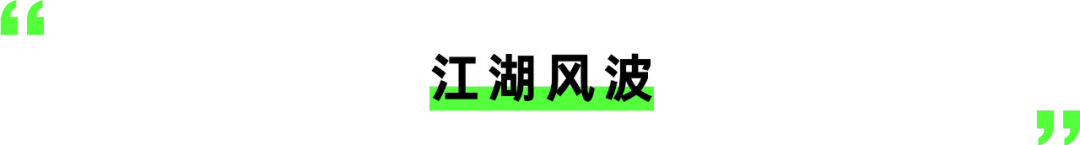 “

江湖风波

”